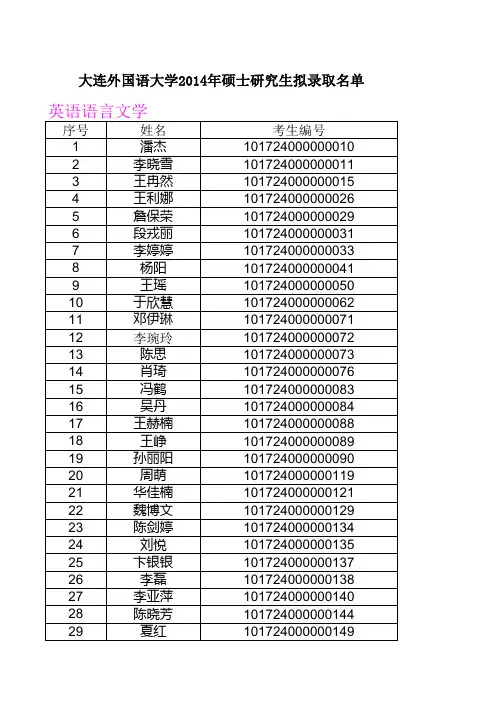 大连外国语大学2014年硕士研究生拟录取名单

英语语言文学

| 序号 | 姓名 | 考生编号 |
|---|---|---|
| 1 | 潘杰 | 101724000000010 |
| 2 | 李晓雪 | 101724000000011 |
| 3 | 王冉然 | 101724000000015 |
| 4 | 王利娜 | 101724000000026 |
| 5 | 詹保荣 | 101724000000029 |
| 6 | 段戎丽 | 101724000000031 |
| 7 | 李婷婷 | 101724000000033 |
| 8 | 杨阳 | 101724000000041 |
| 9 | 王瑶 | 101724000000050 |
| 10 | 于欣慧 | 101724000000062 |
| 11 | 邓伊琳 | 101724000000071 |
| 12 | 李琬玲 | 101724000000072 |
| 13 | 陈思 | 101724000000073 |
| 14 | 肖琦 | 101724000000076 |
| 15 | 冯鹤 | 101724000000083 |
| 16 | 吴丹 | 101724000000084 |
| 17 | 王赫楠 | 101724000000088 |
| 18 | 王峥 | 101724000000089 |
| 19 | 孙丽阳 | 101724000000090 |
| 20 | 周萌 | 101724000000119 |
| 21 | 华佳楠 | 101724000000121 |
| 22 | 魏博文 | 101724000000129 |
| 23 | 陈剑婷 | 101724000000134 |
| 24 | 刘悦 | 101724000000135 |
| 25 | 卞银银 | 101724000000137 |
| 26 | 李磊 | 101724000000138 |
| 27 | 李亚萍 | 101724000000140 |
| 28 | 陈晓芳 | 101724000000144 |
| 29 | 夏红 | 101724000000149 |